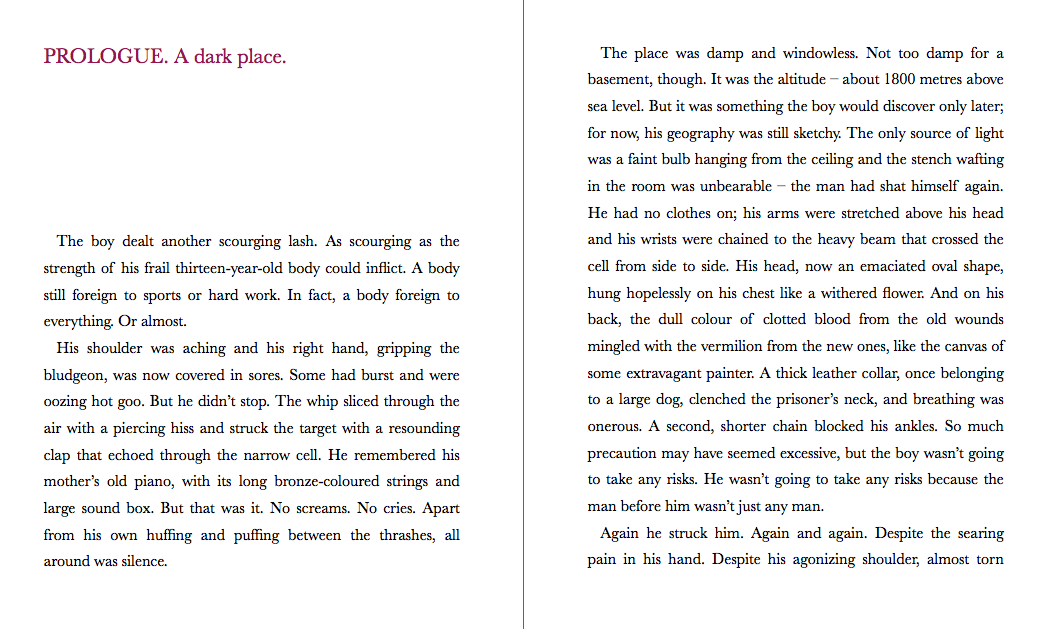 PROLOGUE. A dark place.

The boy dealt another scourging lash. As scourging as the strength of his frail thirteen-year-old body could inflict. A body still foreign to sports or hard work. In fact, a body foreign to everything. Or almost.

His shoulder was aching and his right hand, gripping the bludgeon, was now covered in sores. Some had burst and were oozing hot goo. But he didn't stop. The whip sliced through the air with a piercing hiss and struck the target with a resounding clap that echoed through the narrow cell. He remembered his mother's old piano, with its long bronze-coloured strings and large sound box. But that was it. No screams. No cries. Apart from his own huffing and puffing between the thrashes, all around was silence.

The place was damp and windowless. Not too damp for a basement, though. It was the altitude – about 1800 metres above sea level. But it was something the boy would discover only later; for now, his geography was still sketchy. The only source of light was a faint bulb hanging from the ceiling and the stench wafting in the room was unbearable – the man had shat himself again. He had no clothes on; his arms were stretched above his head and his wrists were chained to the heavy beam that crossed the cell from side to side. His head, now an emaciated oval shape, hung hopelessly on his chest like a withered flower. And on his back, the dull colour of clotted blood from the old wounds mingled with the vermilion from the new ones, like the canvas of some extravagant painter. A thick leather collar, once belonging to a large dog, clenched the prisoner's neck, and breathing was onerous. A second, shorter chain blocked his ankles. So much precaution may have seemed excessive, but the boy wasn't going to take any risks. He wasn't going to take any risks because the man before him wasn't just any man.

Again he struck him. Again and again. Despite the searing pain in his hand. Despite his agonizing shoulder, almost torn